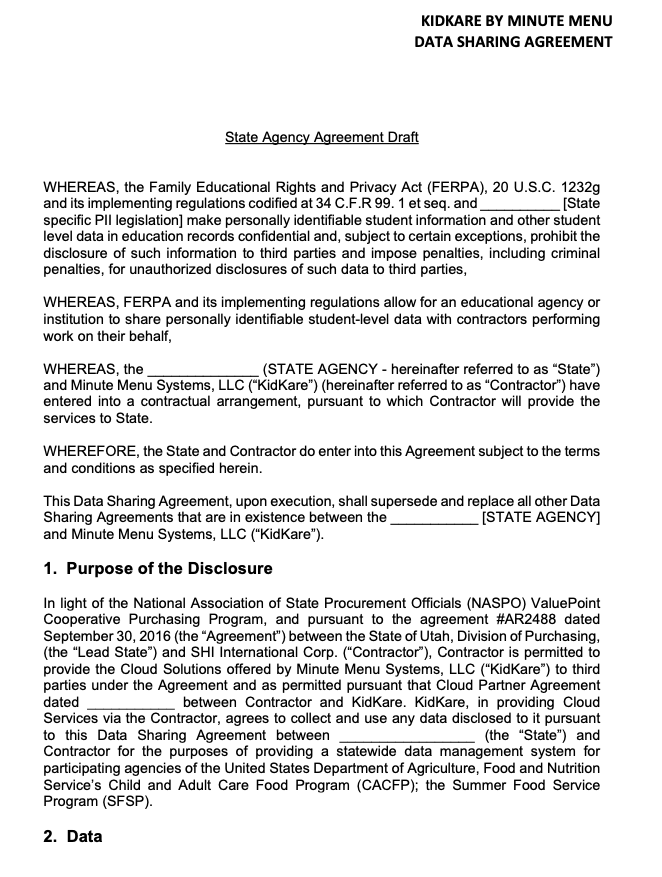 KIDKARE BY MINUTE MENU
DATA SHARING AGREEMENT

State Agency Agreement Draft

WHEREAS, the Family Educational Rights and Privacy Act (FERPA), 20 U.S.C. 1232g and its implementing regulations codified at 34 C.F.R 99. 1 et seq. and __________ [State specific PII legislation] make personally identifiable student information and other student level data in education records confidential and, subject to certain exceptions, prohibit the disclosure of such information to third parties and impose penalties, including criminal penalties, for unauthorized disclosures of such data to third parties,

WHEREAS, FERPA and its implementing regulations allow for an educational agency or institution to share personally identifiable student-level data with contractors performing work on their behalf,

WHEREAS, the ______________ (STATE AGENCY - hereinafter referred to as “State”) and Minute Menu Systems, LLC (“KidKare”) (hereinafter referred to as “Contractor”) have entered into a contractual arrangement, pursuant to which Contractor will provide the services to State.

WHEREFORE, the State and Contractor do enter into this Agreement subject to the terms and conditions as specified herein.

This Data Sharing Agreement, upon execution, shall supersede and replace all other Data Sharing Agreements that are in existence between the ___________ [STATE AGENCY] and Minute Menu Systems, LLC (“KidKare”).

1. Purpose of the Disclosure

In light of the National Association of State Procurement Officials (NASPO) ValuePoint Cooperative Purchasing Program, and pursuant to the agreement #AR2488 dated September 30, 2016 (the “Agreement”) between the State of Utah, Division of Purchasing, (the “Lead State”) and SHI International Corp. (“Contractor”), Contractor is permitted to provide the Cloud Solutions offered by Minute Menu Systems, LLC (“KidKare”) to third parties under the Agreement and as permitted pursuant that Cloud Partner Agreement dated ___________ between Contractor and KidKare. KidKare, in providing Cloud Services via the Contractor, agrees to collect and use any data disclosed to it pursuant to this Data Sharing Agreement between _________________ (the “State”) and Contractor for the purposes of providing a statewide data management system for participating agencies of the United States Department of Agriculture, Food and Nutrition Service’s Child and Adult Care Food Program (CACFP); the Summer Food Service Program (SFSP).

2. Data